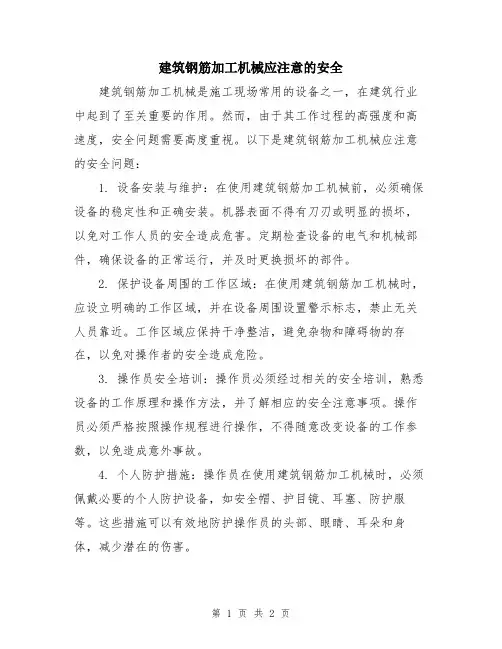 建筑钢筋加工机械应注意的安全

建筑钢筋加工机械是施工现场常用的设备之一，在建筑行业中起到了至关重要的作用。然而，由于其工作过程的高强度和高速度，安全问题需要高度重视。以下是建筑钢筋加工机械应注意的安全问题：

1. 设备安装与维护：在使用建筑钢筋加工机械前，必须确保设备的稳定性和正确安装。机器表面不得有刀刃或明显的损坏，以免对工作人员的安全造成危害。定期检查设备的电气和机械部件，确保设备的正常运行，并及时更换损坏的部件。

2. 保护设备周围的工作区域：在使用建筑钢筋加工机械时，应设立明确的工作区域，并在设备周围设置警示标志，禁止无关人员靠近。工作区域应保持干净整洁，避免杂物和障碍物的存在，以免对操作者的安全造成危险。

3. 操作员安全培训：操作员必须经过相关的安全培训，熟悉设备的工作原理和操作方法，并了解相应的安全注意事项。操作员必须严格按照操作规程进行操作，不得随意改变设备的工作参数，以免造成意外事故。

4. 个人防护措施：操作员在使用建筑钢筋加工机械时，必须佩戴必要的个人防护设备，如安全帽、护目镜、耳塞、防护服等。这些措施可以有效地防护操作员的头部、眼睛、耳朵和身体，减少潜在的伤害。

第 1 页 共 2 页